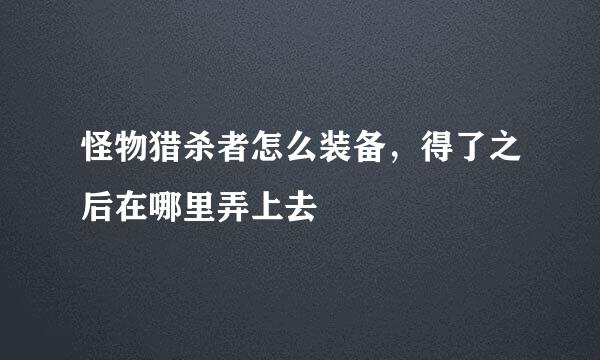 怪物猎杀者怎么装备，得了之后在哪里弄上去